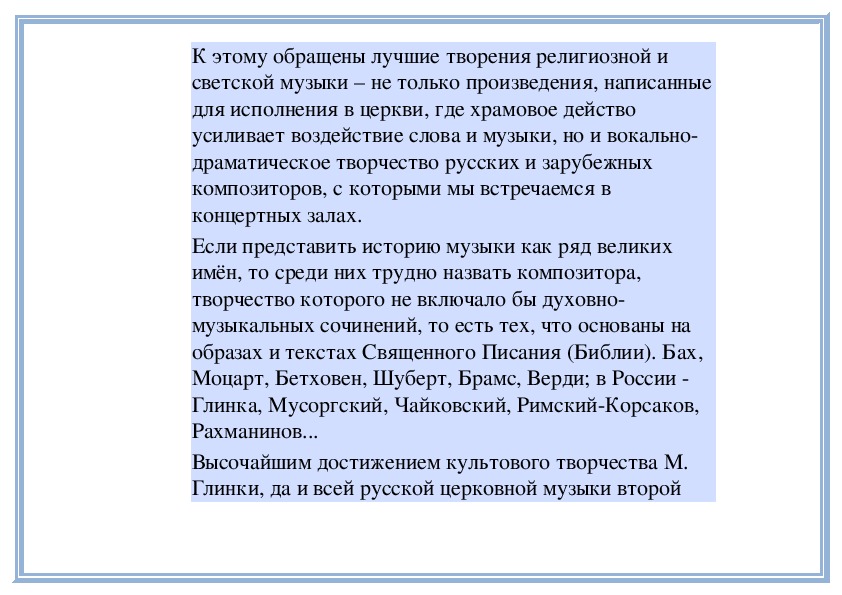 К этому обращены лучшие творения религиозной и светской музыки – не только произведения, написанные для исполнения в церкви, где храмовое действо усиливает воздействие слова и музыки, но и вокально-драматическое творчество русских и зарубежных композиторов, с которыми мы встречаемся в концертных залах.

Если представить историю музыки как ряд великих имён, то среди них трудно назвать композитора, творчество которого не включало бы духовно-музыкальных сочинений, то есть тех, что основаны на образах и текстах Священного Писания (Библии). Бах, Моцарт, Бетховен, Шуберт, Брамс, Верди; в России - Глинка, Мусоргский, Чайковский, Римский-Корсаков, Рахманинов...

Высочайшим достижением культового творчества М. Глинки, да и всей русской церковной музыки второй